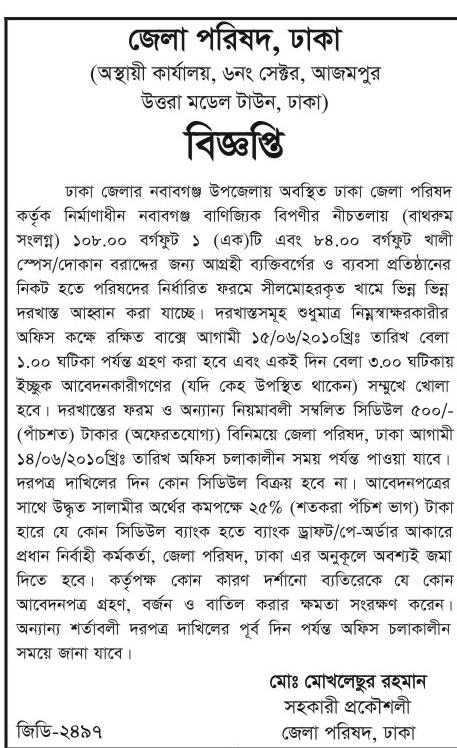 জেলা পরিষদ, ঢাকা
(অস্থায়ী কার্যালয়, ৬নং সেক্টর, আজমপুর উত্তরা মডেল টাউন, ঢাকা)

বিজ্ঞপ্তি

ঢাকা জেলার নবাবগঞ্জ উপজেলায় অবস্থিত ঢাকা জেলা পরিষদ কর্তৃক নির্মাণাধীন নবাবগঞ্জ বাণিজ্যিক বিপণীর নীচতলায় (বাথরুম সংলগ্ন) ১০৮.০০ বর্গফুট ১ (এক)টি এবং ৮৪.০০ বর্গফুট খালী স্পেস/দোকান বরাদ্দের জন্য আগ্রহী ব্যক্তিবর্গের ও ব্যবসা প্রতিষ্ঠানের নিকট হতে পরিষদের নির্ধারিত ফরমে সীলমোহরকৃত খামে ভিন্ন ভিন্ন দরখাস্ত আহ্বান করা যাচ্ছে। দরখাস্তসমূহ শুধুমাত্র নিম্নস্বাক্ষরকারীর অফিস কক্ষে রক্ষিত বাক্সে আগামী ১৫/০৬/২০১০খ্রিঃ তারিখ বেলা ১.০০ ঘটিকা পর্যন্ত গ্রহণ করা হবে এবং একই দিন বেলা ৩.০০ ঘটিকায় ইচ্ছুক আবেদনকারীগণের (যদি কেহ উপস্থিত থাকেন) সম্মুখে খোলা হবে। দরখাস্তের ফরম ও অন্যান্য নিয়মাবলী সম্বলিত সিডিউল ৫০০/- (পাঁচশত) টাকার (অফেরতযোগ্য) বিনিময়ে জেলা পরিষদ, ঢাকা আগামী ১৪/০৬/২০১০খ্রিঃ তারিখ অফিস চলাকালীন সময় পর্যন্ত পাওয়া যাবে। দরপত্র দাখিলের দিন কোন সিডিউল বিক্রয় হবে না। আবেদনপত্রের সাথে উদ্ধৃত সালামীর অর্থের কমপক্ষে ২৫% (শতকরা পঁচিশ ভাগ) টাকা হারে যে কোন সিডিউল ব্যাংক হতে ব্যাংক ড্রাফট/পে-অর্ডার আকারে প্রধান নির্বাহী কর্মকর্তা, জেলা পরিষদ, ঢাকা এর অনুকূলে অবশ্যই জমা দিতে হবে। কর্তৃপক্ষ কোন কারণ দর্শানো ব্যতিরেকে যে কোন আবেদনপত্র গ্রহণ, বর্জন ও বাতিল করার ক্ষমতা সংরক্ষণ করেন। অন্যান্য শর্তাবলী দরপত্র দাখিলের পূর্ব দিন পর্যন্ত অফিস চলাকালীন সময়ে জানা যাবে।

মোঃ মোখলেছুর রহমান
সহকারী প্রকৌশলী
জেলা পরিষদ, ঢাকা

জিডি-২৪৯৭